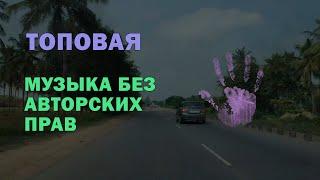 ТОПОВАЯ

МУЗЫКА БЕЗ АВТОРСКИХ ПРАВ